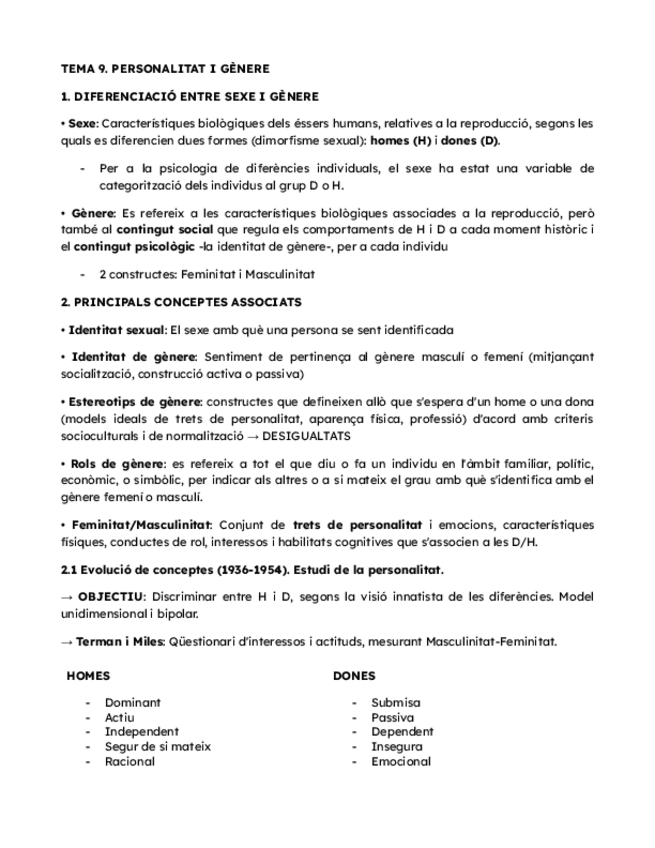 TEMA 9. PERSONALITAT I GÈNERE

1. DIFERENCIACIÓ ENTRE SEXE I GÈNERE

• Sexe: Característiques biològiques dels éssers humans, relatives a la reproducció, segons les quals es diferencien dues formes (dimorfisme sexual): homes (H) i dones (D).

- Per a la psicologia de diferències individuals, el sexe ha estat una variable de categorització dels individus al grup D o H.

• Gènere: Es refereix a les característiques biològiques associades a la reproducció, però també al contingut social que regula els comportaments de H i D a cada moment històric i el contingut psicològic -la identitat de gènere-, per a cada individu

- 2 constructes: Feminitat i Masculinitat

2. PRINCIPALS CONCEPTES ASSOCIATS

• Identitat sexual: El sexe amb què una persona se sent identificada

• Identitat de gènere: Sentiment de pertinença al gènere masculí o femení (mitjançant socialització, construcció activa o passiva)

• Estereotips de gènere: constructes que defineixen allò que s'espera d'un home o una dona (models ideals de trets de personalitat, aparença física, professió) d'acord amb criteris socioculturals i de normalització → DESIGUALTATS

• Rols de gènere: es refereix a tot el que diu o fa un individu en l'àmbit familiar, polític, econòmic, o simbòlic, per indicar als altres o a si mateix el grau amb què s'identifica amb el gènere femení o masculí.

• Feminitat/Masculinitat: Conjunt de trets de personalitat i emocions, característiques físiques, conductes de rol, interessos i habilitats cognitives que s'associen a les D/H.

2.1 Evolució de conceptes (1936-1954). Estudi de la personalitat.

→ OBJECTIU: Discriminar entre H i D, segons la visió innatista de les diferències. Model unidimensional i bipolar.

→ Terman i Miles: Qüestionari d'interessos i actituds, mesurant Masculinitat-Feminitat.

HOMES

- Dominant
- Actiu
- Independent
- Segur de si mateix
- Racional

DONES

- Submisa
- Passiva
- Dependent
- Insegura
- Emocional